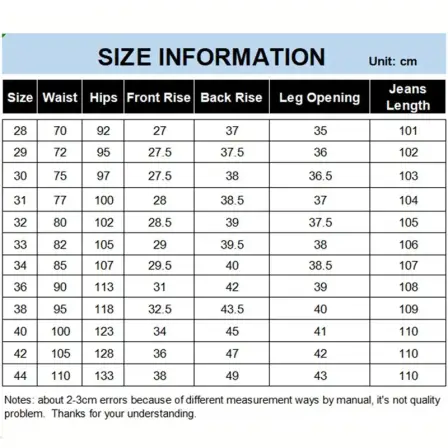 SIZE INFORMATION

Unit: cm

| Size | Waist | Hips | Front Rise | Back Rise | Leg Opening | Jeans Length |
|---|---|---|---|---|---|---|
| 28 | 70 | 92 | 27 | 37 | 35 | 101 |
| 29 | 72 | 95 | 27.5 | 37.5 | 36 | 102 |
| 30 | 75 | 97 | 27.5 | 38 | 36.5 | 103 |
| 31 | 77 | 100 | 28 | 38.5 | 37 | 104 |
| 32 | 80 | 102 | 28.5 | 39 | 37.5 | 105 |
| 33 | 82 | 105 | 29 | 39.5 | 38 | 106 |
| 34 | 85 | 107 | 29.5 | 40 | 38.5 | 107 |
| 36 | 90 | 113 | 31 | 42 | 39 | 108 |
| 38 | 95 | 118 | 32.5 | 43.5 | 40 | 109 |
| 40 | 100 | 123 | 34 | 45 | 41 | 110 |
| 42 | 105 | 128 | 36 | 47 | 42 | 110 |
| 44 | 110 | 133 | 38 | 49 | 43 | 110 |

Notes: about 2-3cm errors because of different measurement ways by manual, it's not quality problem. Thanks for your understanding.